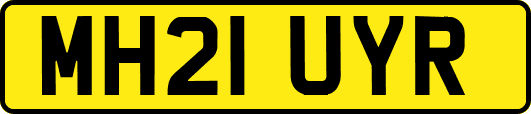 MH21 UYR